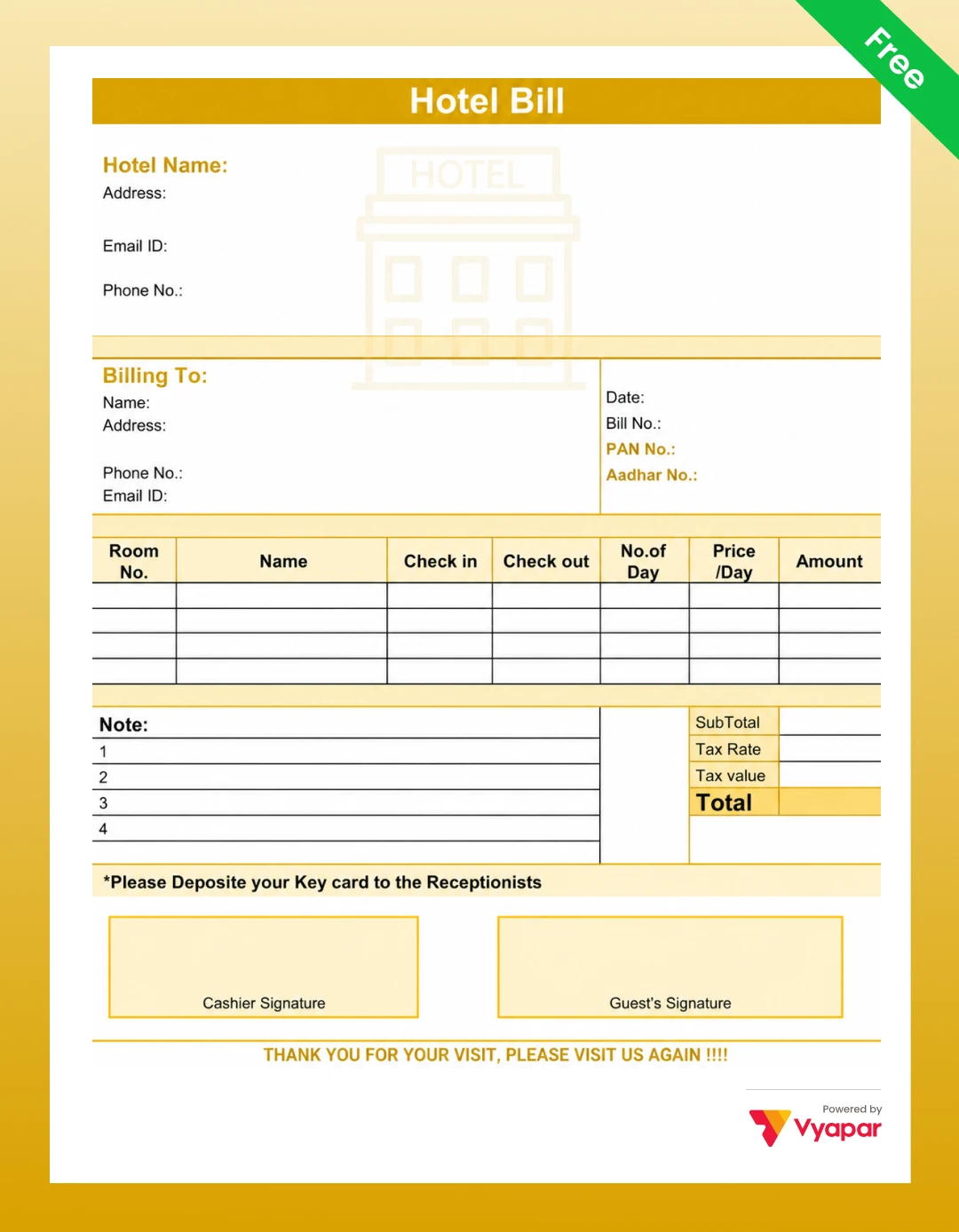 Free

Hotel Bill

Hotel Name:
Address:

Email ID:

Phone No.:

Billing To:
Name:
Address:

Phone No.:
Email ID:

Date:
Bill No.:
PAN No.:
Aadhar No.:

| Room No. | Name | Check in | Check out | No.of Day | Price /Day | Amount |
|---|---|---|---|---|---|---|
| | | | | | | |
| | | | | | | |
| | | | | | | |
| | | | | | | |

Note:
1
2
3
4

SubTotal
Tax Rate
Tax value
Total

*Please Deposite your Key card to the Receptionists

Cashier Signature

Guest's Signature

THANK YOU FOR YOUR VISIT, PLEASE VISIT US AGAIN !!!!

Powered by
Vyapar

HOTEL